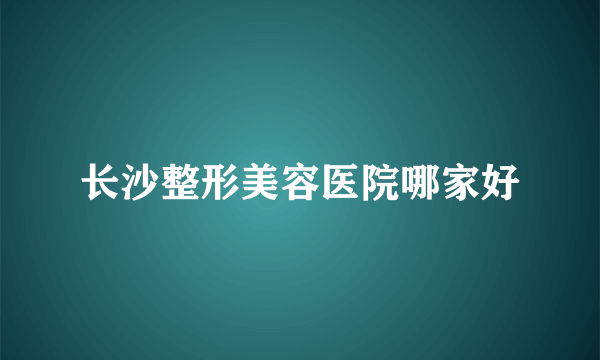 长沙整形美容医院哪家好